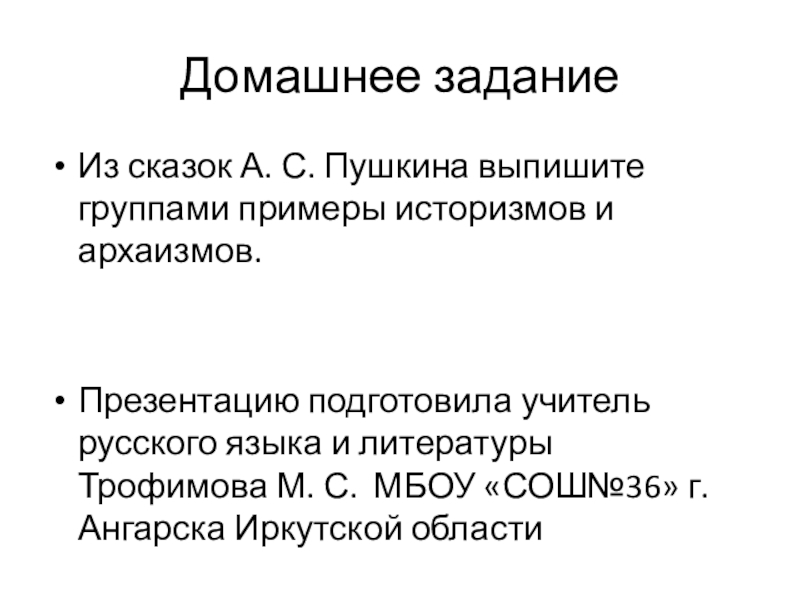 Домашнее задание

• Из сказок А. С. Пушкина выпишите группами примеры историзмов и архаизмов.

• Презентацию подготовила учитель русского языка и литературы Трофимова М. С. МБОУ «СОШ№36» г. Ангарска Иркутской области